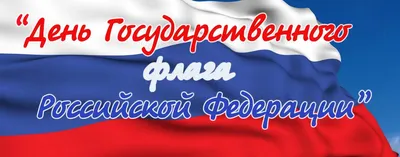 “День Государственного
флага
Российской Федерации”